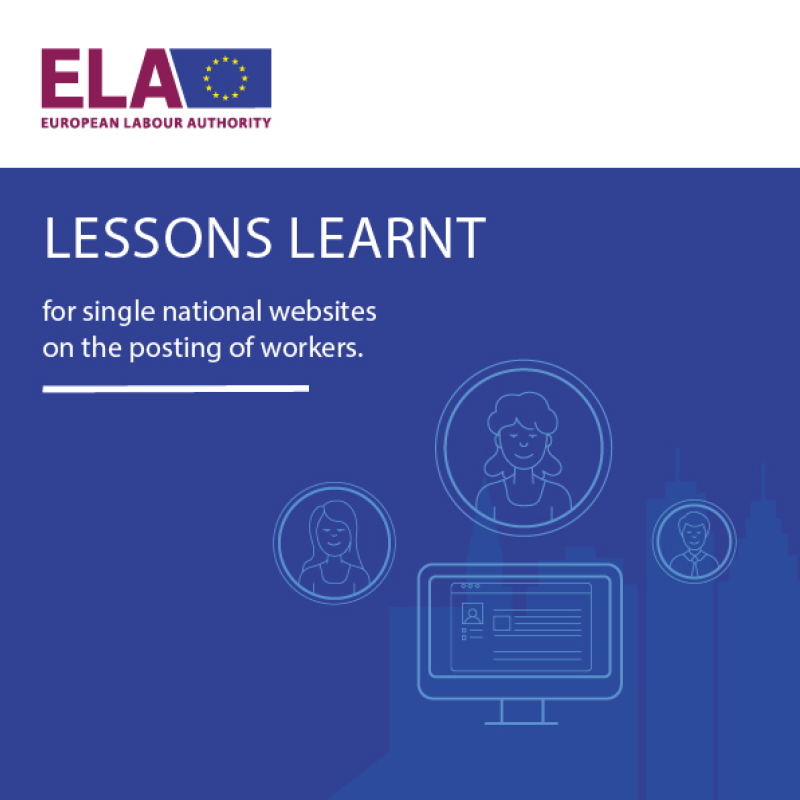 ELA
EUROPEAN LABOUR AUTHORITY

LESSONS LEARNT

for single national websites on the posting of workers.